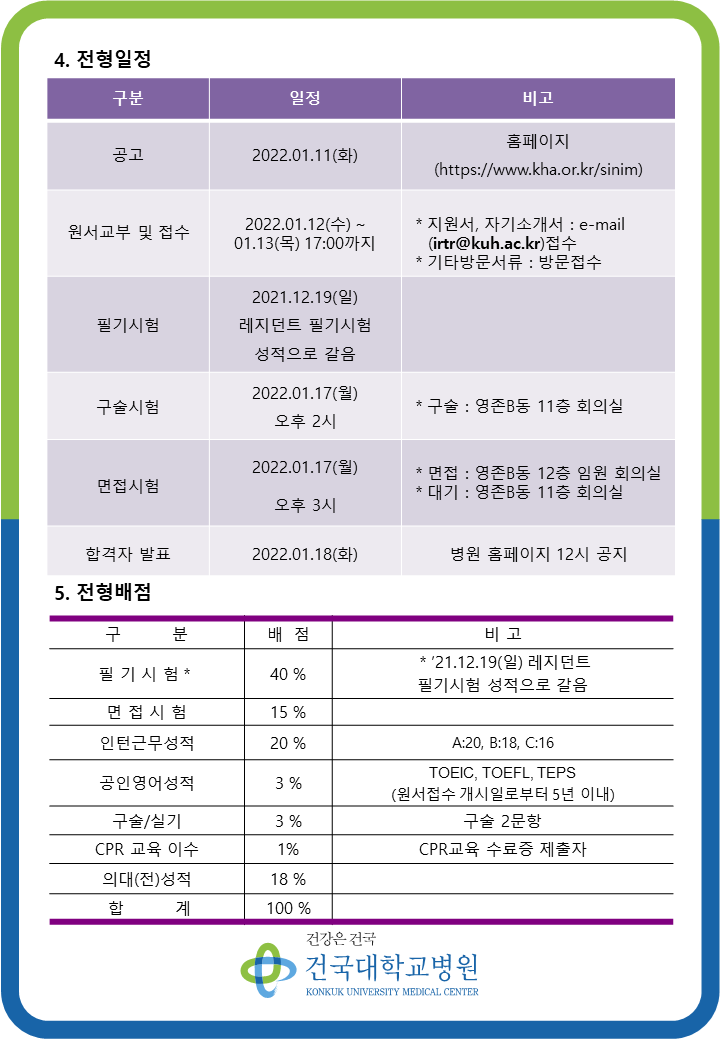 4. 전형일정

| 구분 | 일정 | 비고 |
|---|---|---|
| 공고 | 2022.01.11(화) | 홈페이지 (https://www.kha.or.kr/sinim) |
| 원서교부 및 접수 | 2022.01.12(수) ~ 01.13(목) 17:00까지 | * 지원서, 자기소개서 : e-mail (irtr@kuh.ac.kr)접수 * 기타방문서류 : 방문접수 |
| 필기시험 | 2021.12.19(일) 레지던트 필기시험 성적으로 갈음 | |
| 구술시험 | 2022.01.17(월) 오후 2시 | * 구술 : 영존B동 11층 회의실 |
| 면접시험 | 2022.01.17(월) 오후 3시 | * 면접 : 영존B동 12층 임원 회의실 * 대기 : 영존B동 11층 회의실 |
| 합격자 발표 | 2022.01.18(화) | 병원 홈페이지 12시 공지 |

5. 전형배점

| 구 분 | 배 점 | 비 고 |
|---|---|---|
| 필 기 시 험 * | 40 % | * '21.12.19(일) 레지던트 필기시험 성적으로 갈음 |
| 면 접 시 험 | 15 % | |
| 인턴근무성적 | 20 % | A:20, B:18, C:16 |
| 공인영어성적 | 3 % | TOEIC, TOEFL, TEPS (원서접수 개시일로부터 5년 이내) |
| 구술/실기 | 3 % | 구술 2문항 |
| CPR 교육 이수 | 1% | CPR교육 수료증 제출자 |
| 의대(전)성적 | 18 % | |
| 합 계 | 100 % | |

건강은 건국
건국대학교병원
KONKUK UNIVERSITY MEDICAL CENTER